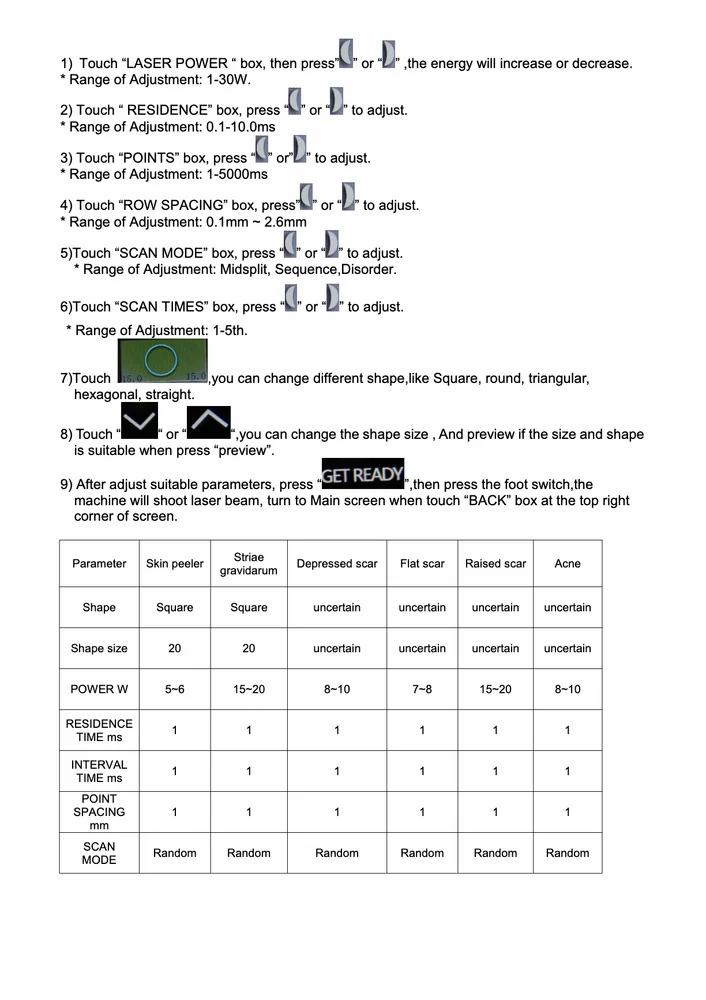 1) Touch “LASER POWER “ box, then press“ ” or “ ” ,the energy will increase or decrease.
* Range of Adjustment: 1-30W.

2) Touch “ RESIDENCE” box, press “ ” or “ ” to adjust.
* Range of Adjustment: 0.1-10.0ms

3) Touch “POINTS” box, press “ ” or“ ” to adjust.
* Range of Adjustment: 1-5000ms

4) Touch “ROW SPACING” box, press“ ” or “ ” to adjust.
* Range of Adjustment: 0.1mm ~ 2.6mm

5)Touch “SCAN MODE” box, press “ ” or “ ” to adjust.
* Range of Adjustment: Midsplit, Sequence,Disorder.

6)Touch “SCAN TIMES” box, press “ ” or “ ” to adjust.
* Range of Adjustment: 1-5th.

7)Touch 15.0 15.0 ,you can change different shape,like Square, round, triangular, hexagonal, straight.

8) Touch “ ” or “ ”,you can change the shape size , And preview if the size and shape is suitable when press “preview”.

9) After adjust suitable parameters, press “GET READY”,then press the foot switch,the machine will shoot laser beam, turn to Main screen when touch “BACK” box at the top right corner of screen.

| Parameter | Skin peeler | Striae gravidarum | Depressed scar | Flat scar | Raised scar | Acne |
|---|---|---|---|---|---|---|
| Shape | Square | Square | uncertain | uncertain | uncertain | uncertain |
| Shape size | 20 | 20 | uncertain | uncertain | uncertain | uncertain |
| POWER W | 5~6 | 15~20 | 8~10 | 7~8 | 15~20 | 8~10 |
| RESIDENCE TIME ms | 1 | 1 | 1 | 1 | 1 | 1 |
| INTERVAL TIME ms | 1 | 1 | 1 | 1 | 1 | 1 |
| POINT SPACING mm | 1 | 1 | 1 | 1 | 1 | 1 |
| SCAN MODE | Random | Random | Random | Random | Random | Random |